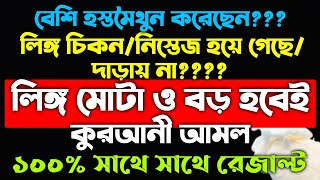 বেশি হস্তমৈথুন করেছেন???
লিঙ্গ চিকন/নিস্তেজ হয়ে গেছে/
দাড়ায় না????
লিঙ্গ মোটা ও বড় হবেই
কুরআনী আমল
১০০% সাথে সাথে রেজাল্ট